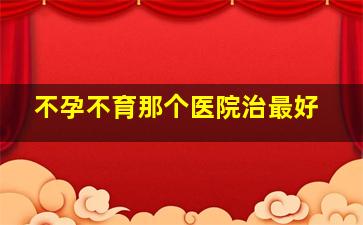 不孕不育那个医院治最好